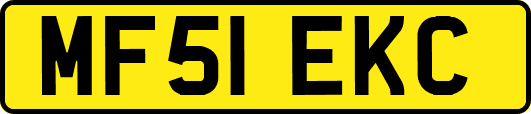 MF51 EKC